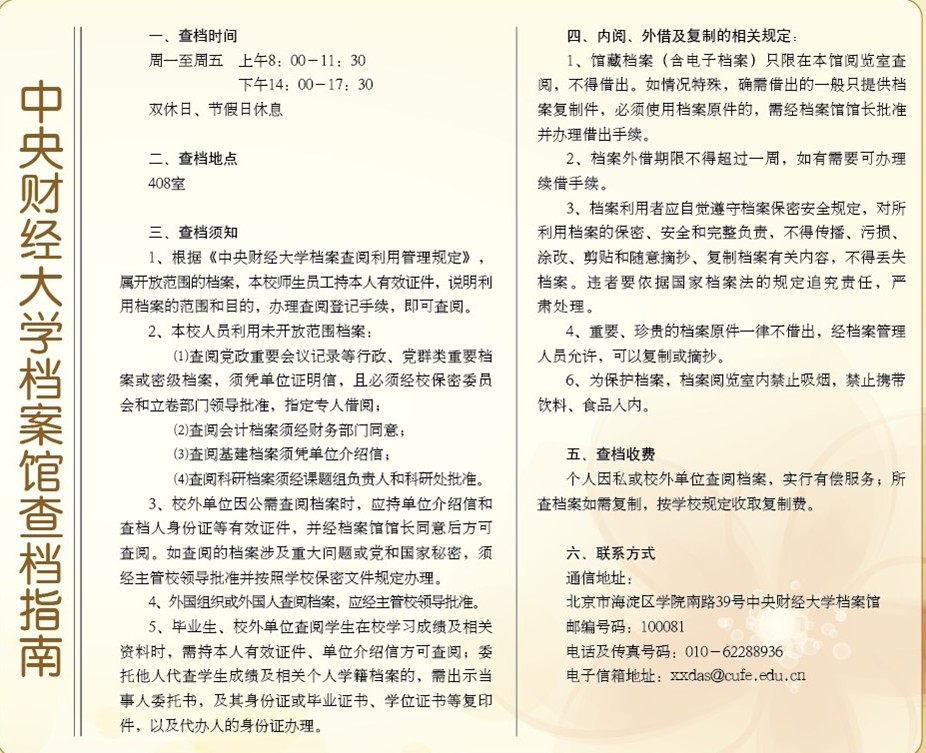 中央财经大学档案馆查档指南

一、查档时间
周一至周五　上午8：00－11：30
下午14：00－17：30
双休日、节假日休息

二、查档地点
408室

三、查档须知
1、根据《中央财经大学档案查阅利用管理规定》，属开放范围的档案，本校师生员工持本人有效证件，说明利用档案的范围和目的，办理查阅登记手续，即可查阅。
2、本校人员利用未开放范围档案：
⑴查阅党政重要会议记录等行政、党群类重要档案或密级档案，须凭单位证明信，且必须经校保密委员会和立卷部门领导批准，指定专人借阅；
⑵查阅会计档案须经财务部门同意；
⑶查阅基建档案须凭单位介绍信；
⑷查阅科研档案须经课题组负责人和科研处批准。
3、校外单位因公需查阅档案时，应持单位介绍信和查档人身份证等有效证件，并经档案馆馆长同意后方可查阅。如查阅的档案涉及重大问题或党和国家秘密，须经主管校领导批准并按照学校保密文件规定办理。
4、外国组织或外国人查阅档案，应经主管校领导批准。
5、毕业生、校外单位查阅学生在校学习成绩及相关资料时，需持本人有效证件、单位介绍信方可查阅；委托他人代查学生成绩及相关个人学籍档案的，需出示当事人委托书，及其身份证或毕业证书、学位证书等复印件，以及代办人的身份证办理。

四、内阅、外借及复制的相关规定：
1、馆藏档案（含电子档案）只限在本馆阅览室查阅，不得借出。如情况特殊，确需借出的一般只提供档案复制件，必须使用档案原件的，需经档案馆馆长批准并办理借出手续。
2、档案外借期限不得超过一周，如有需要可办理续借手续。
3、档案利用者应自觉遵守档案保密安全规定，对所利用档案的保密、安全和完整负责，不得传播、污损、涂改、剪贴和随意摘抄、复制档案有关内容，不得丢失档案。违者要依据国家档案法的规定追究责任，严肃处理。
4、重要、珍贵的档案原件一律不借出，经档案管理人员允许，可以复制或摘抄。
6、为保护档案，档案阅览室内禁止吸烟，禁止携带饮料、食品入内。

五、查档收费
个人因私或校外单位查阅档案，实行有偿服务；所查档案如需复制，按学校规定收取复制费。

六、联系方式
通信地址：
北京市海淀区学院南路39号中央财经大学档案馆
邮编号码：100081
电话及传真号码：010－62288936
电子信箱地址：xxdas@cufe.edu.cn